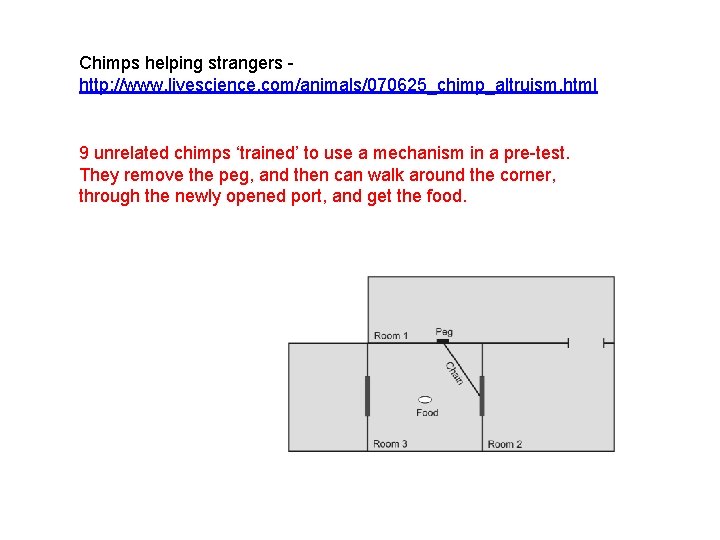 Chimps helping strangers - http://www.livescience.com/animals/070625_chimp_altruism.html

9 unrelated chimps 'trained' to use a mechanism in a pre-test. They remove the peg, and then can walk around the corner, through the newly opened port, and get the food.

Room 1
Peg
Chain
Food
Room 3
Room 2